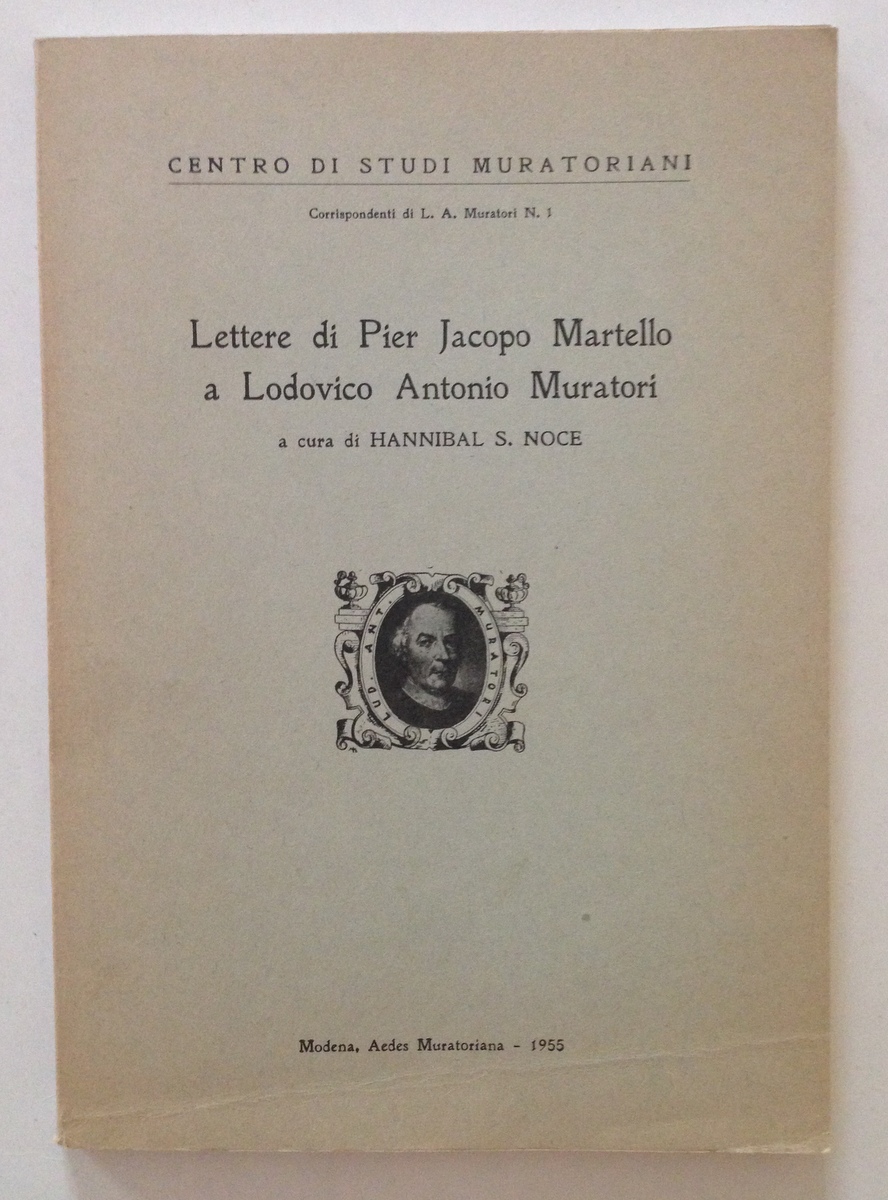 CENTRO DI STUDI MURATORIANI

Corrispondenti di L. A. Muratori N. 1

Lettere di Pier Jacopo Martello
a Lodovico Antonio Muratori

a cura di HANNIBAL S. NOCE

LUD. ANT. MURATORI

Modena, Aedes Muratoriana - 1955